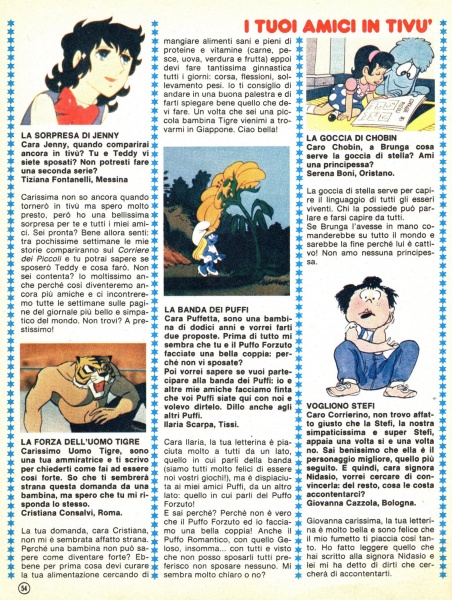 I TUOI AMICI IN TIVU'

LA SORPRESA DI JENNY
Cara Jenny, quando comparirai ancora in tivù? Tu e Teddy vi siete sposati? Non potresti fare una seconda serie?
Tiziana Fontanelli, Messina

Carissima non so ancora quando tornerò in tivù ma spero molto presto, però ho una bellissima sorpresa per te e tutti i miei amici. Sei pronta? Bene allora senti: tra pochissime settimane le mie storie compariranno sul Corriere dei Piccoli e tu potrai sapere se sposerò Teddy e cosa farò. Non sei contenta? Io moltissimo anche perché così diventeremo ancora più amiche e ci incontreremo tutte le settimane sulle pagine del giornale più bello e simpatico del mondo. Non trovi? A prestissimo!

LA FORZA DELL'UOMO TIGRE
Carissimo Uomo Tigre, sono una tua ammiratrice e ti scrivo per chiederti come fai ad essere così forte. So che ti sembrerà strana questa domanda da una bambina, ma spero che tu mi risponda lo stesso.
Cristiana Consalvi, Roma.

La tua domanda, cara Cristiana, non mi è sembrata affatto strana. Perché una bambina non può sapere come diventare forte? Ebbene per prima cosa devi curare la tua alimentazione cercando di mangiare alimenti sani e pieni di proteine e vitamine (carne, pesce, uova, verdura e frutta) eppoi devi fare tantissima ginnastica tutti i giorni: corsa, flessioni, sollevamento pesi. Io ti consiglio di andare in una buona palestra e di farti spiegare bene quello che devi fare. Un volta che sei una piccola bambina Tigre vienimi a trovarmi in Giappone. Ciao bella!

LA BANDA DEI PUFFI
Cara Puffetta, sono una bambina di dodici anni e vorrei farti due proposte. Prima di tutto mi sembra che tu e il Puffo Forzuto facciate una bella coppia: perché non vi sposate?
Poi vorrei sapere se vuoi partecipare alla banda dei Puffi: io e altre mie amiche facciamo finta che voi Puffi siate qui con noi e volevo dirtelo. Dillo anche agli altri Puffi.
Ilaria Scarpa, Tissi.

Cara Ilaria, la tua letterina è piaciuta molto a tutti da un lato, quello in cui parli della banda (siamo tutti molto felici di essere noi vostri giochi!), ma è dispiaciuta ai miei amici Puffi, da un altro lato: quello in cui parli del Puffo Forzuto!
E sai perché? Perché non è vero che il Puffo Forzuto ed io facciamo una bella coppia! Anche il Puffo Romantico, con quello Geloso, insomma... con tutti e visto che non posso sposarli tutti preferisco non sposare nessuno. Mi sembra molto chiaro o no?

LA GOCCIA DI CHOBIN
Caro Chobin, a Brunga cosa serve la goccia di stella? Ami una principessa?
Serena Boni, Oristano.

La goccia di stella serve per capire il linguaggio di tutti gli esseri viventi. Chi la possiede può parlare e farsi capire da tutti.
Se Brunga l'avesse in mano comanderebbe su tutto il mondo e sarebbe la fine perché lui è cattivo! Non amo nessuna principessa.

VOGLIONO STEFI
Caro Corrierino, non trovo affatto giusto che la Stefi, la nostra simpaticissima e super Stefi, appaia una volta sì e una volta no. Sai benissimo che ella è il personaggio migliore, quello più seguito. E quindi, cara signora Nidasio, vorrei cercare di convincerla: del resto, cosa le costa accontentarci?
Giovanna Cazzola, Bologna.

Giovanna carissima, la tua letterina è molto bella e sono felice che il mio fumetto ti piaccia così tanto. Ho fatto leggere quello che hai scritto alla signora Nidasio e lei mi ha detto di dirti che cercherà di accontentarti.

54